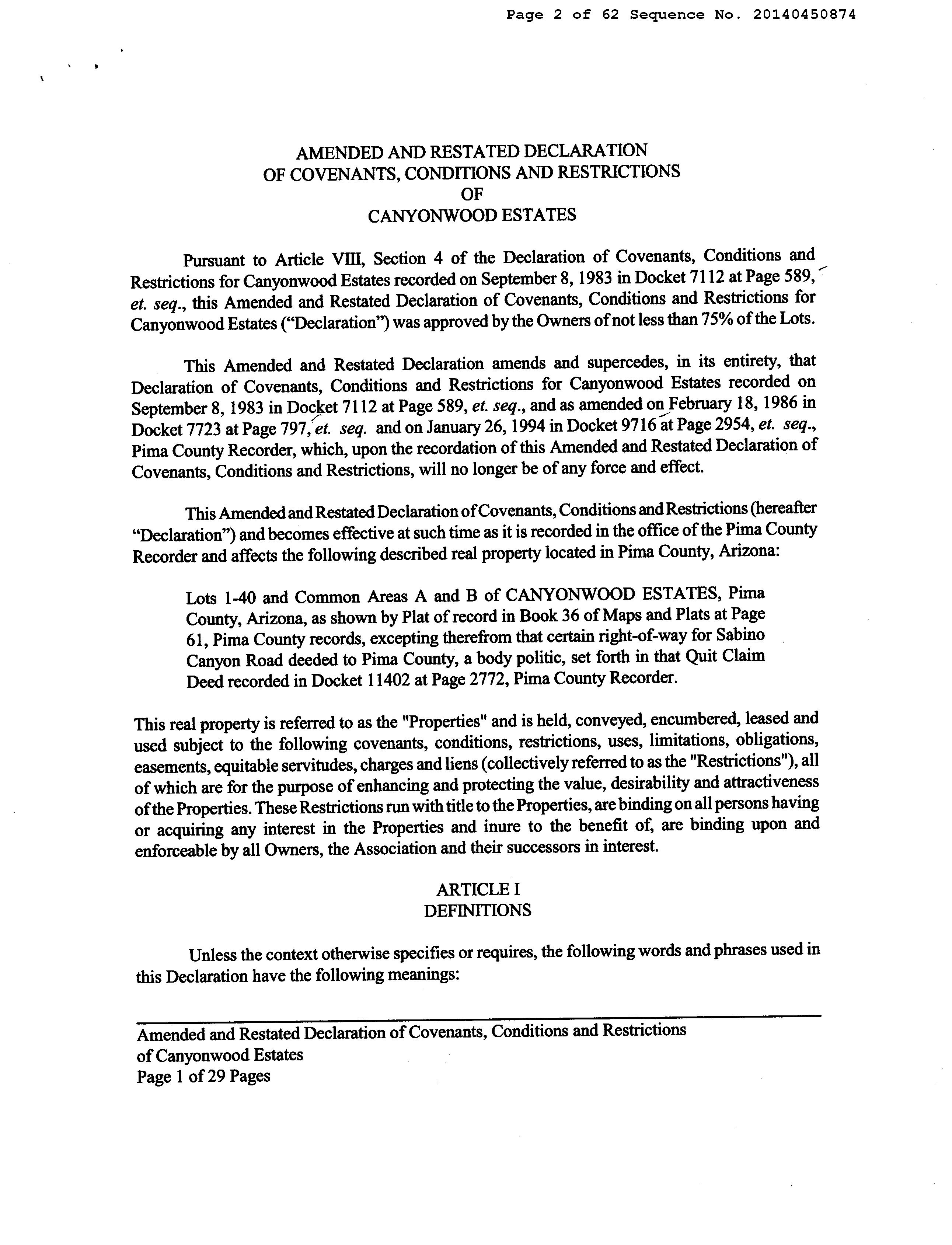 Page 2 of 62 Sequence No. 20140450874

AMENDED AND RESTATED DECLARATION
OF COVENANTS, CONDITIONS AND RESTRICTIONS
OF
CANYONWOOD ESTATES

Pursuant to Article VIII, Section 4 of the Declaration of Covenants, Conditions and Restrictions for Canyonwood Estates recorded on September 8, 1983 in Docket 7112 at Page 589, et. seq., this Amended and Restated Declaration of Covenants, Conditions and Restrictions for Canyonwood Estates ("Declaration") was approved by the Owners of not less than 75% of the Lots.

This Amended and Restated Declaration amends and supercedes, in its entirety, that Declaration of Covenants, Conditions and Restrictions for Canyonwood Estates recorded on September 8, 1983 in Docket 7112 at Page 589, et. seq., and as amended on February 18, 1986 in Docket 7723 at Page 797, et. seq. and on January 26, 1994 in Docket 9716 at Page 2954, et. seq., Pima County Recorder, which, upon the recordation of this Amended and Restated Declaration of Covenants, Conditions and Restrictions, will no longer be of any force and effect.

This Amended and Restated Declaration of Covenants, Conditions and Restrictions (hereafter "Declaration") and becomes effective at such time as it is recorded in the office of the Pima County Recorder and affects the following described real property located in Pima County, Arizona:

Lots 1-40 and Common Areas A and B of CANYONWOOD ESTATES, Pima County, Arizona, as shown by Plat of record in Book 36 of Maps and Plats at Page 61, Pima County records, excepting therefrom that certain right-of-way for Sabino Canyon Road deeded to Pima County, a body politic, set forth in that Quit Claim Deed recorded in Docket 11402 at Page 2772, Pima County Recorder.

This real property is referred to as the "Properties" and is held, conveyed, encumbered, leased and used subject to the following covenants, conditions, restrictions, uses, limitations, obligations, easements, equitable servitudes, charges and liens (collectively referred to as the "Restrictions"), all of which are for the purpose of enhancing and protecting the value, desirability and attractiveness of the Properties. These Restrictions run with title to the Properties, are binding on all persons having or acquiring any interest in the Properties and inure to the benefit of, are binding upon and enforceable by all Owners, the Association and their successors in interest.

ARTICLE I
DEFINITIONS

Unless the context otherwise specifies or requires, the following words and phrases used in this Declaration have the following meanings:

Amended and Restated Declaration of Covenants, Conditions and Restrictions
of Canyonwood Estates
Page 1 of 29 Pages